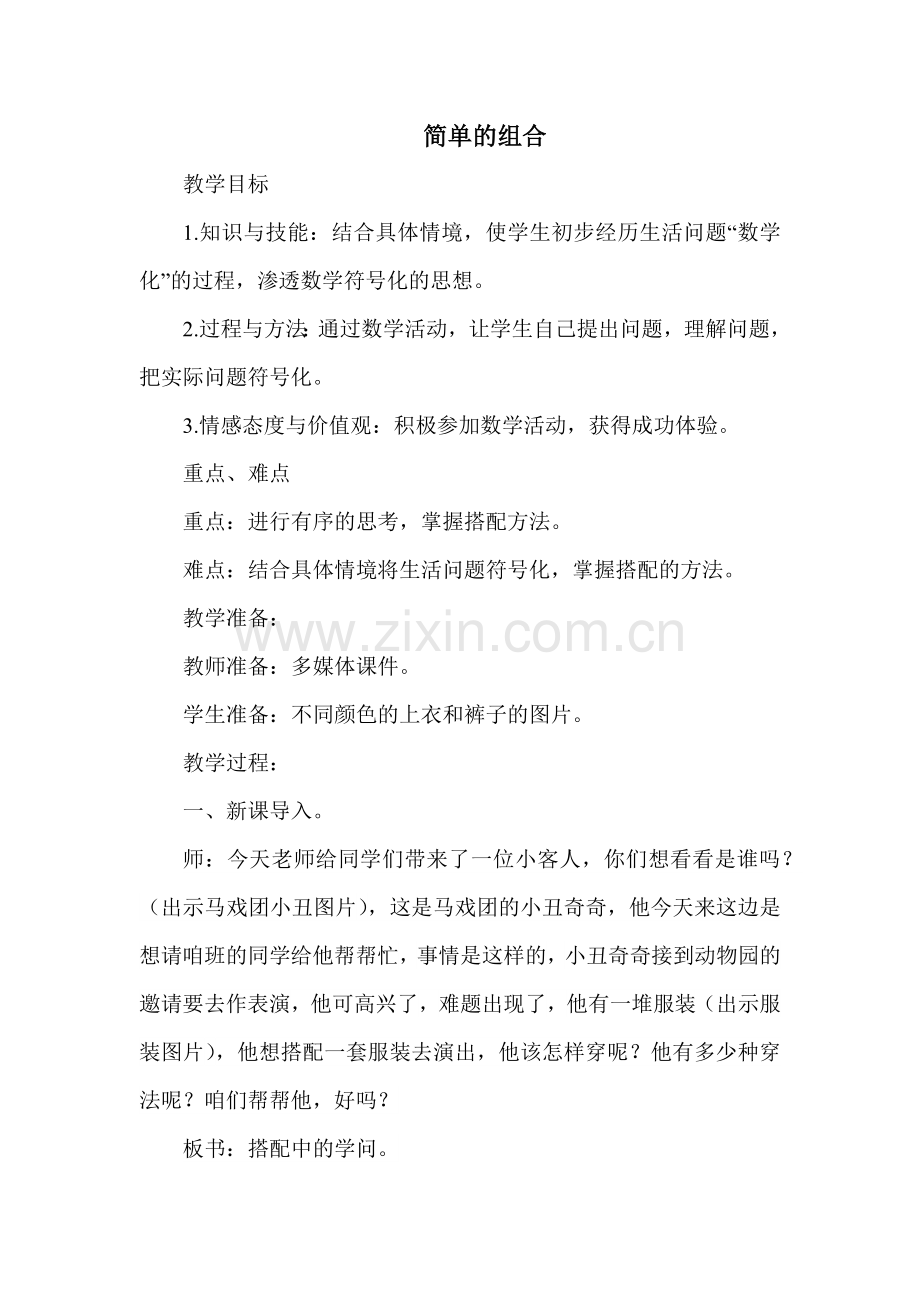 简单的组合

教学目标

1.知识与技能：结合具体情境，使学生初步经历生活问题“数学化”的过程，渗透数学符号化的思想。

2.过程与方法:通过数学活动，让学生自己提出问题，理解问题，把实际问题符号化。

3.情感态度与价值观：积极参加数学活动，获得成功体验。

重点、难点

重点：进行有序的思考，掌握搭配方法。

难点：结合具体情境将生活问题符号化，掌握搭配的方法。

教学准备：

教师准备：多媒体课件。

学生准备：不同颜色的上衣和裤子的图片。

教学过程：

一、新课导入。

师：今天老师给同学们带来了一位小客人，你们想看看是谁吗？（出示马戏团小丑图片），这是马戏团的小丑奇奇，他今天来这边是想请咱班的同学给他帮帮忙，事情是这样的，小丑奇奇接到动物园的邀请要去作表演，他可高兴了，难题出现了，他有一堆服装（出示服装图片），他想搭配一套服装去演出，他该怎样穿呢？他有多少种穿法呢？咱们帮帮他，好吗？

板书：搭配中的学问。

www.zixin.com.cn